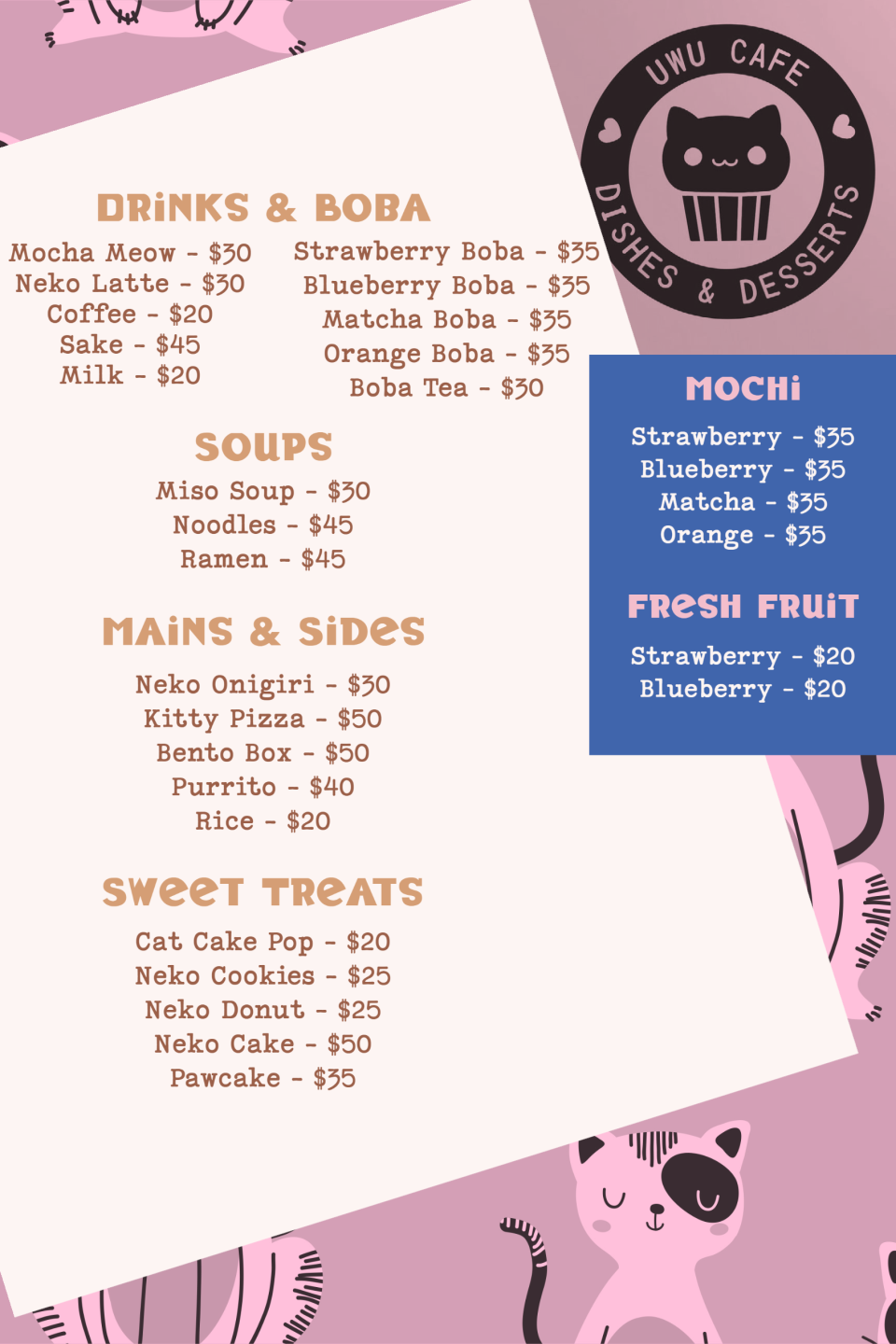 UWU CAFE
DISHES & DESSERTS

DRiNKS & BOBA

Mocha Meow - $30
Neko Latte - $30
Coffee - $20
Sake - $45
Milk - $20

Strawberry Boba - $35
Blueberry Boba - $35
Matcha Boba - $35
Orange Boba - $35
Boba Tea - $30

SOUPS

Miso Soup - $30
Noodles - $45
Ramen - $45

MAiNS & SiDeS

Neko Onigiri - $30
Kitty Pizza - $50
Bento Box - $50
Purrito - $40
Rice - $20

SWeeT TReATS

Cat Cake Pop - $20
Neko Cookies - $25
Neko Donut - $25
Neko Cake - $50
Pawcake - $35

MOCHi

Strawberry - $35
Blueberry - $35
Matcha - $35
Orange - $35

FReSH FRUiT

Strawberry - $20
Blueberry - $20